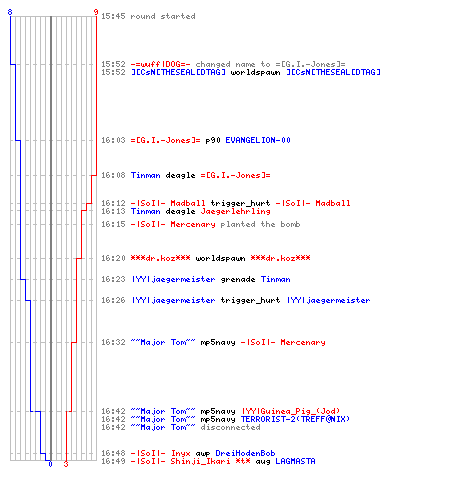 8
9
15:45 round started

15:52 -=wuff|DOG=- changed name to =[G.I.-Jones]=
15:52 ][CsN[THESEAL[DTAG] worldspawn ][CsN[THESEAL[DTAG]

16:03 =[G.I.-Jones]= p90 EVANGELION-00

16:08 Tinman deagle =[G.I.-Jones]=

16:12 -|SoI|- Madball trigger_hurt -|SoI|- Madball
16:13 Tinman deagle Jaegerlehrling
16:15 -|SoI|- Mercenary planted the bomb

16:20 ***dr.koz*** worldspawn ***dr.koz***

16:23 |YY|jaegermeister grenade Tinman

16:26 |YY|jaegermeister trigger_hurt |YY|jaegermeister

16:32 ~~Major Tom~~ mp5navy -|SoI|- Mercenary

16:42 ~~Major Tom~~ mp5navy |YY|Guinea_Pig_(Jod)
16:42 ~~Major Tom~~ mp5navy TERRORIST-2(TREFF@NIX)
16:42 ~~Major Tom~~ disconnected

16:48 -|SoI|- Inyx awp DreiHodenBob
16:49 -|SoI|- Shinji_Ikari *t* aug LAGMASTA
0
3